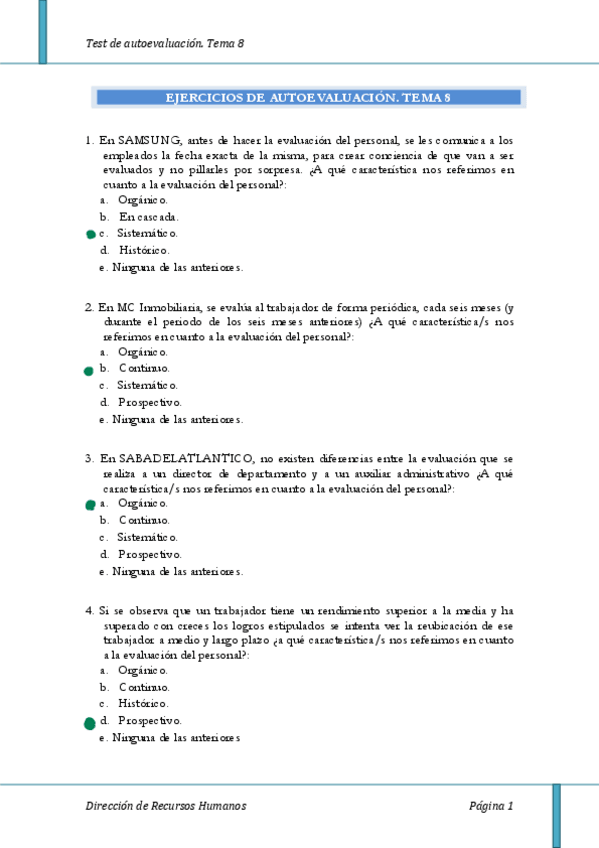 Test de autoevaluación. Tema 8

EJERCICIOS DE AUTOEVALUACIÓN. TEMA 8

1. En SAMSUNG, antes de hacer la evaluación del personal, se les comunica a los empleados la fecha exacta de la misma, para crear conciencia de que van a ser evaluados y no pillarles por sorpresa. ¿A qué característica nos referimos en cuanto a la evaluación del personal?:
a. Orgánico.
b. En cascada.
c. Sistemático.
d. Histórico.
e. Ninguna de las anteriores.

2. En MC Inmobiliaria, se evalúa al trabajador de forma periódica, cada seis meses (y durante el periodo de los seis meses anteriores) ¿A qué característica/s nos referimos en cuanto a la evaluación del personal?:
a. Orgánico.
b. Continuo.
c. Sistemático.
d. Prospectivo.
e. Ninguna de las anteriores.

3. En SABADELATLANTICO, no existen diferencias entre la evaluación que se realiza a un director de departamento y a un auxiliar administrativo ¿A qué característica/s nos referimos en cuanto a la evaluación del personal?:
a. Orgánico.
b. Continuo.
c. Sistemático.
d. Prospectivo.
e. Ninguna de las anteriores.

4. Si se observa que un trabajador tiene un rendimiento superior a la media y ha superado con creces los logros estipulados se intenta ver la reubicación de ese trabajador a medio y largo plazo ¿a qué característica/s nos referimos en cuanto a la evaluación del personal?:
a. Orgánico.
b. Continuo.
c. Histórico.
d. Prospectivo.
e. Ninguna de las anteriores

Dirección de Recursos Humanos
Página 1